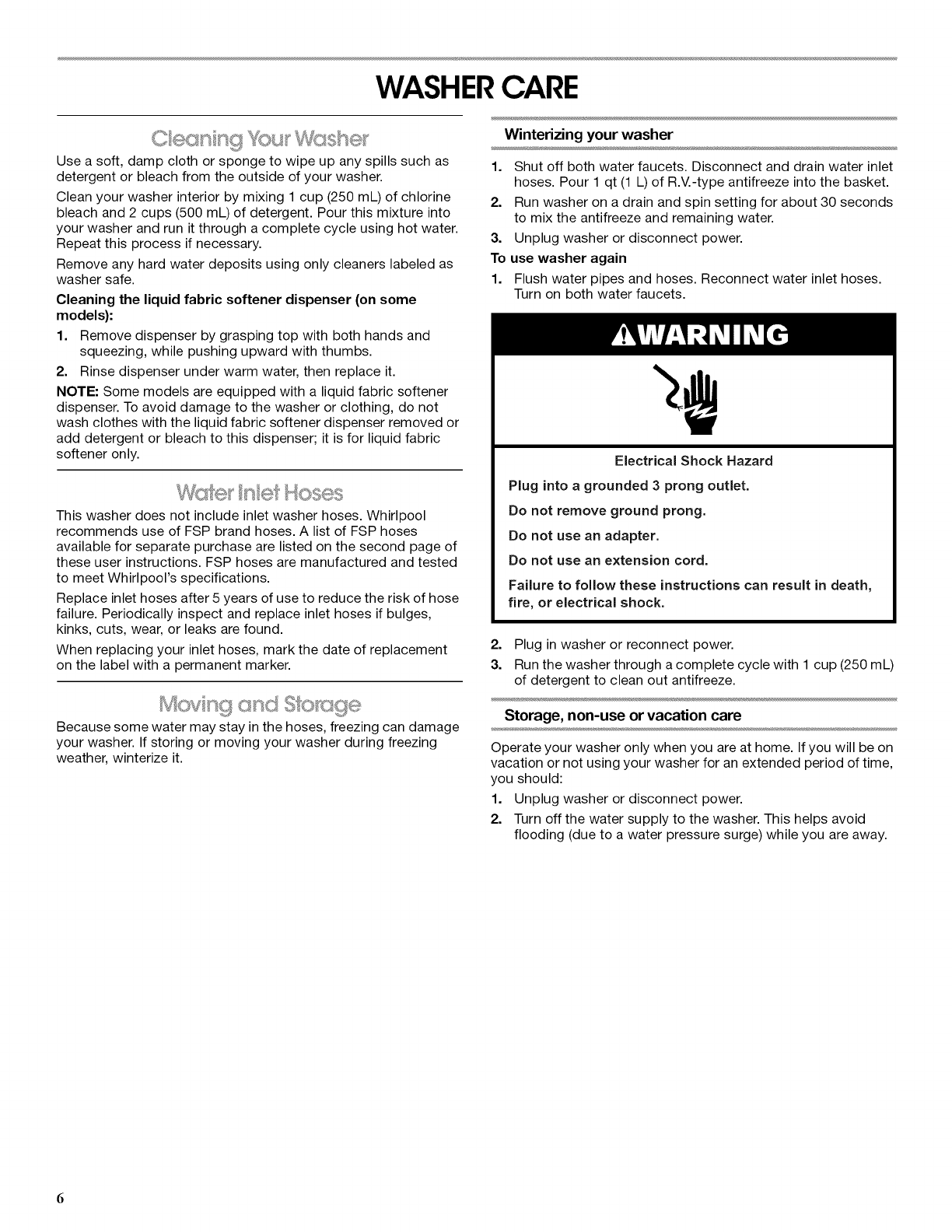 WASHER CARE

Cleaning Your Washer

Use a soft, damp cloth or sponge to wipe up any spills such as detergent or bleach from the outside of your washer.

Clean your washer interior by mixing 1 cup (250 mL) of chlorine bleach and 2 cups (500 mL) of detergent. Pour this mixture into your washer and run it through a complete cycle using hot water. Repeat this process if necessary.

Remove any hard water deposits using only cleaners labeled as washer safe.

Cleaning the liquid fabric softener dispenser (on some models):

1. Remove dispenser by grasping top with both hands and squeezing, while pushing upward with thumbs.

2. Rinse dispenser under warm water, then replace it.

NOTE: Some models are equipped with a liquid fabric softener dispenser. To avoid damage to the washer or clothing, do not wash clothes with the liquid fabric softener dispenser removed or add detergent or bleach to this dispenser; it is for liquid fabric softener only.

Water Inlet Hoses

This washer does not include inlet washer hoses. Whirlpool recommends use of FSP brand hoses. A list of FSP hoses available for separate purchase are listed on the second page of these user instructions. FSP hoses are manufactured and tested to meet Whirlpool's specifications.

Replace inlet hoses after 5 years of use to reduce the risk of hose failure. Periodically inspect and replace inlet hoses if bulges, kinks, cuts, wear, or leaks are found.

When replacing your inlet hoses, mark the date of replacement on the label with a permanent marker.

Moving and Storage

Because some water may stay in the hoses, freezing can damage your washer. If storing or moving your washer during freezing weather, winterize it.

Winterizing your washer

1. Shut off both water faucets. Disconnect and drain water inlet hoses. Pour 1 qt (1 L) of R.V.-type antifreeze into the basket.

2. Run washer on a drain and spin setting for about 30 seconds to mix the antifreeze and remaining water.

3. Unplug washer or disconnect power.

To use washer again

1. Flush water pipes and hoses. Reconnect water inlet hoses. Turn on both water faucets.

WARNING

Electrical Shock Hazard

Plug into a grounded 3 prong outlet.

Do not remove ground prong.

Do not use an adapter.

Do not use an extension cord.

Failure to follow these instructions can result in death, fire, or electrical shock.

2. Plug in washer or reconnect power.

3. Run the washer through a complete cycle with 1 cup (250 mL) of detergent to clean out antifreeze.

Storage, non-use or vacation care

Operate your washer only when you are at home. If you will be on vacation or not using your washer for an extended period of time, you should:

1. Unplug washer or disconnect power.

2. Turn off the water supply to the washer. This helps avoid flooding (due to a water pressure surge) while you are away.

6